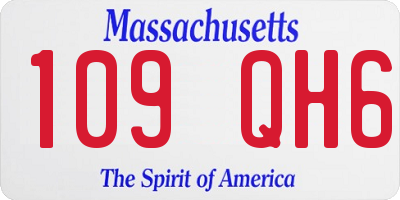 Massachusetts
109 QH6
The Spirit of America